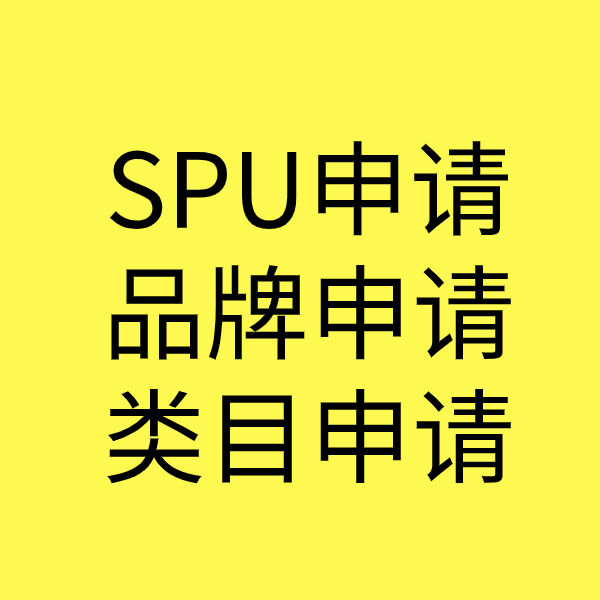 SPU申请
品牌申请
类目申请